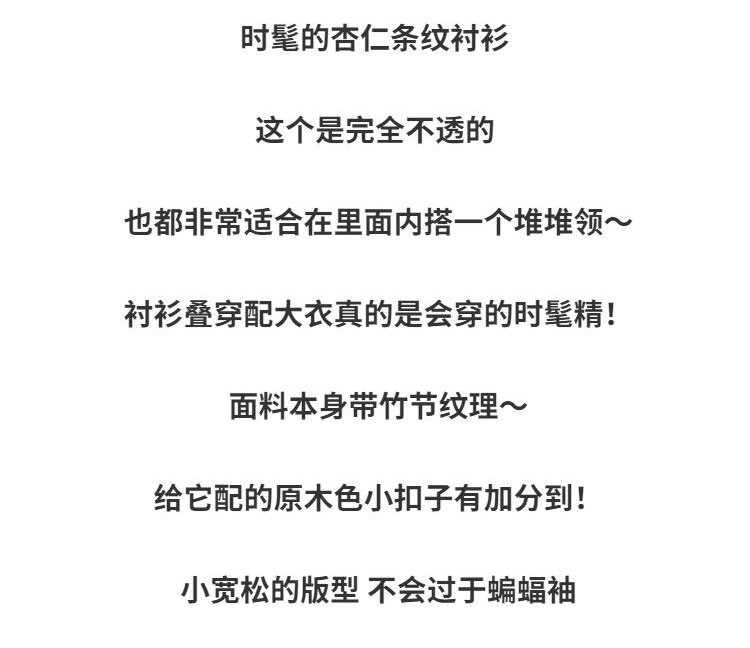 时髦的杏仁条纹衬衫

这个是完全不透的

也都非常适合在里面内搭一个堆堆领～

衬衫叠穿配大衣真的是会穿的时髦精！

面料本身带竹节纹理～

给它配的原木色小扣子有加分到！

小宽松的版型 不会过于蝙蝠袖